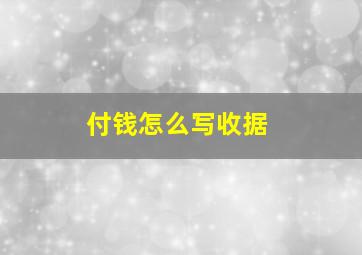 付钱怎么写收据